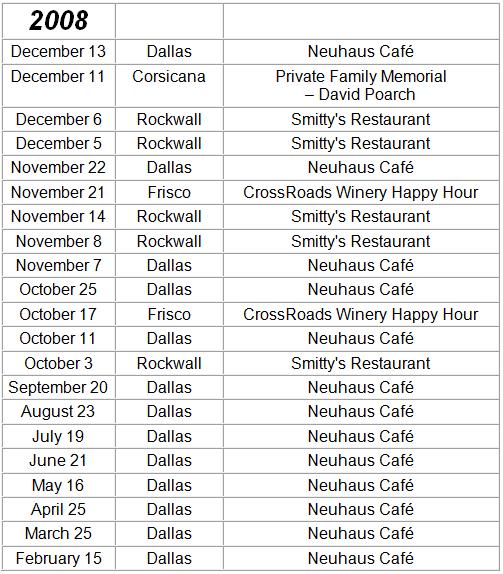 | 2008 | | |
|---|---|---|
| December 13 | Dallas | Neuhaus Café |
| December 11 | Corsicana | Private Family Memorial – David Poarch |
| December 6 | Rockwall | Smitty's Restaurant |
| December 5 | Rockwall | Smitty's Restaurant |
| November 22 | Dallas | Neuhaus Café |
| November 21 | Frisco | CrossRoads Winery Happy Hour |
| November 14 | Rockwall | Smitty's Restaurant |
| November 8 | Rockwall | Smitty's Restaurant |
| November 7 | Dallas | Neuhaus Café |
| October 25 | Dallas | Neuhaus Café |
| October 17 | Frisco | CrossRoads Winery Happy Hour |
| October 11 | Dallas | Neuhaus Café |
| October 3 | Rockwall | Smitty's Restaurant |
| September 20 | Dallas | Neuhaus Café |
| August 23 | Dallas | Neuhaus Café |
| July 19 | Dallas | Neuhaus Café |
| June 21 | Dallas | Neuhaus Café |
| May 16 | Dallas | Neuhaus Café |
| April 25 | Dallas | Neuhaus Café |
| March 25 | Dallas | Neuhaus Café |
| February 15 | Dallas | Neuhaus Café |